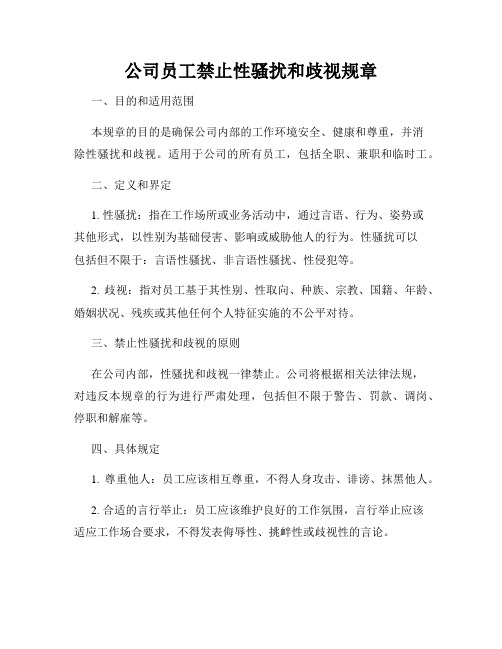 公司员工禁止性骚扰和歧视规章

一、目的和适用范围

本规章的目的是确保公司内部的工作环境安全、健康和尊重，并消除性骚扰和歧视。适用于公司的所有员工，包括全职、兼职和临时工。

二、定义和界定

1. 性骚扰：指在工作场所或业务活动中，通过言语、行为、姿势或其他形式，以性别为基础侵害、影响或威胁他人的行为。性骚扰可以包括但不限于：言语性骚扰、非言语性骚扰、性侵犯等。

2. 歧视：指对员工基于其性别、性取向、种族、宗教、国籍、年龄、婚姻状况、残疾或其他任何个人特征实施的不公平对待。

三、禁止性骚扰和歧视的原则

在公司内部，性骚扰和歧视一律禁止。公司将根据相关法律法规，对违反本规章的行为进行严肃处理，包括但不限于警告、罚款、调岗、停职和解雇等。

四、具体规定

1. 尊重他人：员工应该相互尊重，不得人身攻击、诽谤、抹黑他人。

2. 合适的言行举止：员工应该维护良好的工作氛围，言行举止应该适应工作场合要求，不得发表侮辱性、挑衅性或歧视性的言论。